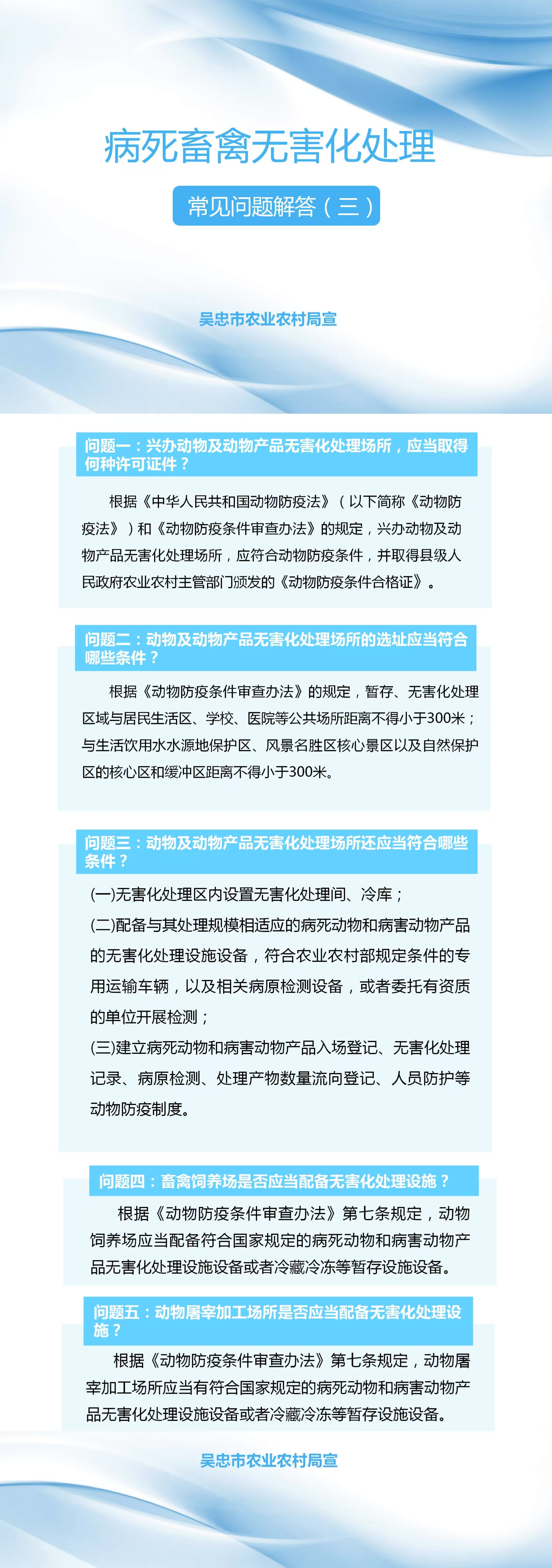 病死畜禽无害化处理

常见问题解答（三）

吴忠市农业农村局宣

问题一：兴办动物及动物产品无害化处理场所，应当取得何种许可证件？

根据《中华人民共和国动物防疫法》（以下简称《动物防疫法》）和《动物防疫条件审查办法》的规定，兴办动物及动物产品无害化处理场所，应符合动物防疫条件，并取得县级人民政府农业农村主管部门颁发的《动物防疫条件合格证》。

问题二：动物及动物产品无害化处理场所的选址应当符合哪些条件？

根据《动物防疫条件审查办法》的规定，暂存、无害化处理区域与居民生活区、学校、医院等公共场所距离不得小于300米；与生活饮用水水源地保护区、风景名胜区核心景区以及自然保护区的核心区和缓冲区距离不得小于300米。

问题三：动物及动物产品无害化处理场所还应当符合哪些条件？

(一)无害化处理区内设置无害化处理间、冷库；

(二)配备与其处理规模相适应的病死动物和病害动物产品的无害化处理设施设备，符合农业农村部规定条件的专用运输车辆，以及相关病原检测设备，或者委托有资质的单位开展检测；

(三)建立病死动物和病害动物产品入场登记、无害化处理记录、病原检测、处理产物数量流向登记、人员防护等动物防疫制度。

问题四：畜禽饲养场是否应当配备无害化处理设施？

根据《动物防疫条件审查办法》第七条规定，动物饲养场应当配备符合国家规定的病死动物和病害动物产品无害化处理设施设备或者冷藏冷冻等暂存设施设备。

问题五：动物屠宰加工场所是否应当配备无害化处理设施？

根据《动物防疫条件审查办法》第七条规定，动物屠宰加工场所应当有符合国家规定的病死动物和病害动物产品无害化处理设施设备或者冷藏冷冻等暂存设施设备。

吴忠市农业农村局宣